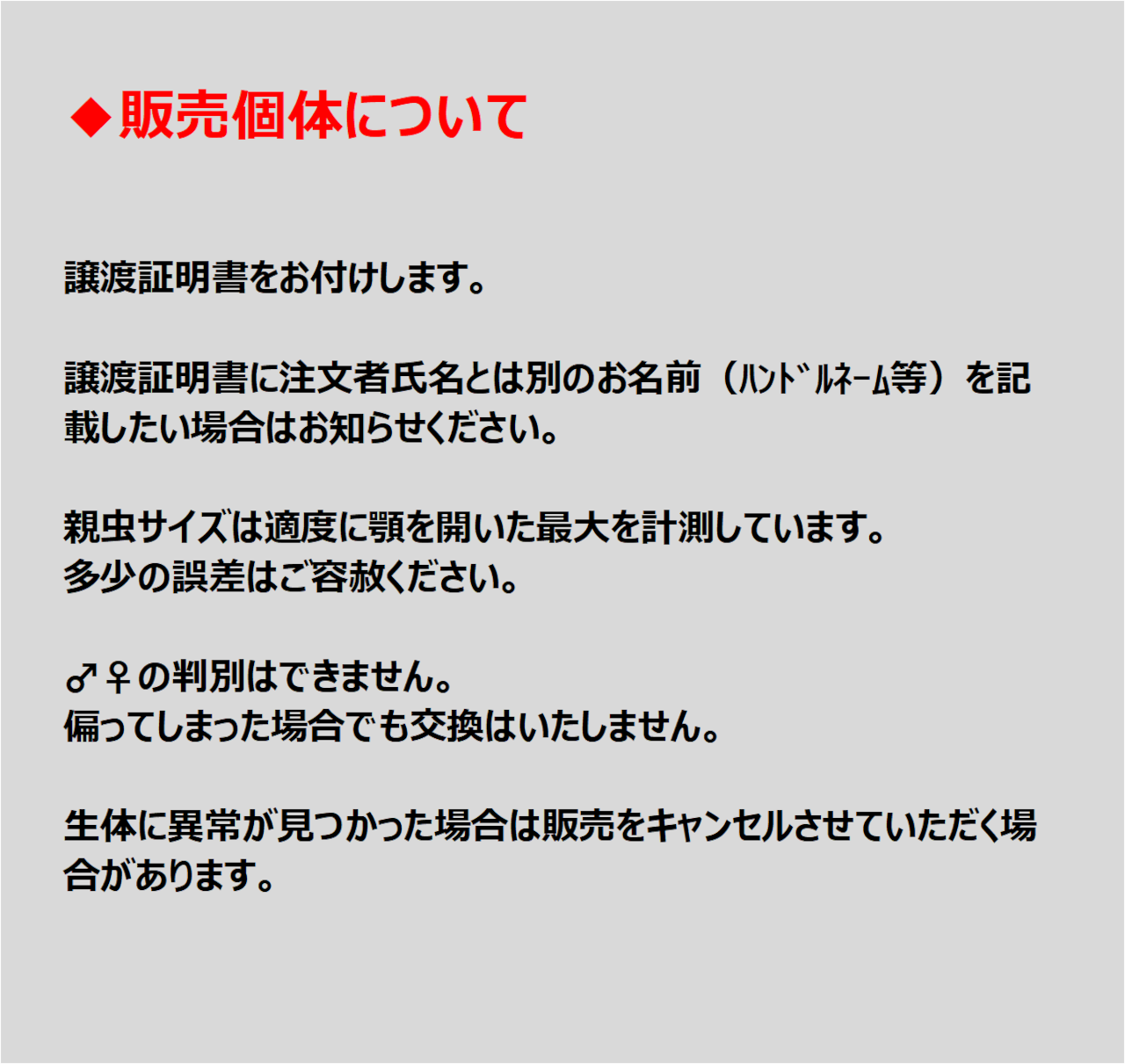 ◆販売個体について

譲渡証明書をお付けします。

譲渡証明書に注文者氏名とは別のお名前（ﾊﾝﾄﾞﾙﾈｰﾑ等）を記載したい場合はお知らせください。

親虫サイズは適度に顎を開いた最大を計測しています。
多少の誤差はご容赦ください。

♂♀の判別はできません。
偏ってしまった場合でも交換はいたしません。

生体に異常が見つかった場合は販売をキャンセルさせていただく場合があります。